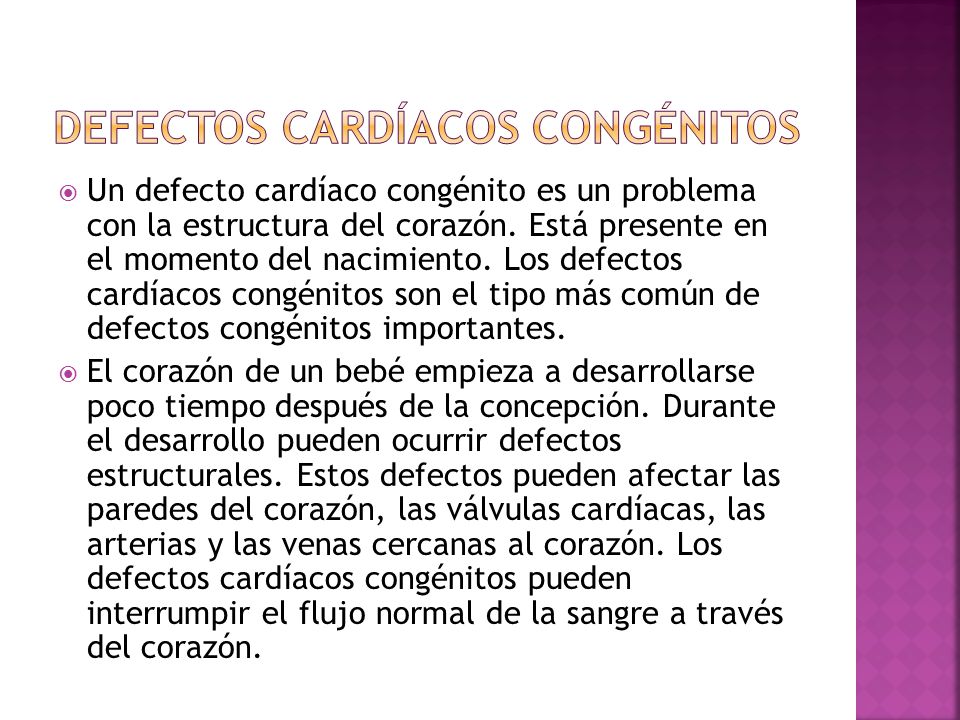 DEFECTOS CARDÍACOS CONGÉNITOS

Un defecto cardíaco congénito es un problema con la estructura del corazón. Está presente en el momento del nacimiento. Los defectos cardíacos congénitos son el tipo más común de defectos congénitos importantes.

El corazón de un bebé empieza a desarrollarse poco tiempo después de la concepción. Durante el desarrollo pueden ocurrir defectos estructurales. Estos defectos pueden afectar las paredes del corazón, las válvulas cardíacas, las arterias y las venas cercanas al corazón. Los defectos cardíacos congénitos pueden interrumpir el flujo normal de la sangre a través del corazón.